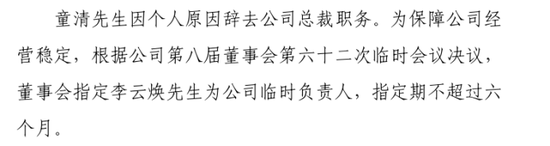 童清先生因个人原因辞去公司总裁职务。为保障公司经营稳定，根据公司第八届董事会第六十二次临时会议决议，董事会指定李云焕先生为公司临时负责人，指定期不超过六个月。